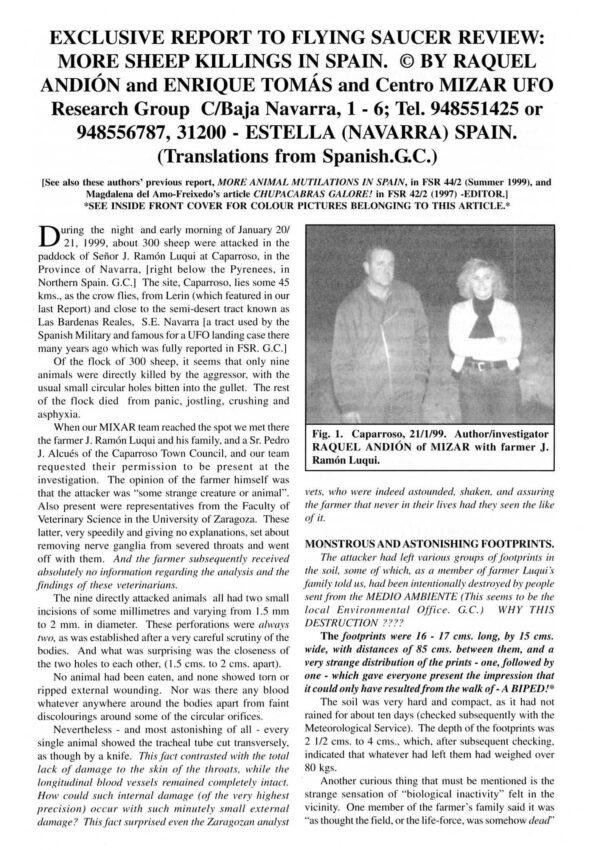 EXCLUSIVE REPORT TO FLYING SAUCER REVIEW: MORE SHEEP KILLINGS IN SPAIN. © BY RAQUEL ANDIÓN and ENRIQUE TOMÁS and Centro MIZAR UFO Research Group C/Baja Navarra, 1 - 6; Tel. 948551425 or 948556787, 31200 - ESTELLA (NAVARRA) SPAIN. (Translations from Spanish.G.C.)

[See also these authors' previous report, MORE ANIMAL MUTILATIONS IN SPAIN, in FSR 44/2 (Summer 1999), and Magdalena del Amo-Freixedo's article CHUPACABRAS GALORE! in FSR 42/2 (1997) -EDITOR.]
*SEE INSIDE FRONT COVER FOR COLOUR PICTURES BELONGING TO THIS ARTICLE.*

During the night and early morning of January 20/21, 1999, about 300 sheep were attacked in the paddock of Señor J. Ramón Luqui at Caparroso, in the Province of Navarra, [right below the Pyrenees, in Northern Spain. G.C.] The site, Caparroso, lies some 45 kms., as the crow flies, from Lerin (which featured in our last Report) and close to the semi-desert tract known as Las Bardenas Reales, S.E. Navarra [a tract used by the Spanish Military and famous for a UFO landing case there many years ago which was fully reported in FSR. G.C.]

Of the flock of 300 sheep, it seems that only nine animals were directly killed by the aggressor, with the usual small circular holes bitten into the gullet. The rest of the flock died from panic, jostling, crushing and asphyxia.

When our MIXAR team reached the spot we met there the farmer J. Ramón Luqui and his family, and a Sr. Pedro J. Alcués of the Caparroso Town Council, and our team requested their permission to be present at the investigation. The opinion of the farmer himself was that the attacker was "some strange creature or animal". Also present were representatives from the Faculty of Veterinary Science in the University of Zaragoza. These latter, very speedily and giving no explanations, set about removing nerve ganglia from severed throats and went off with them. And the farmer subsequently received absolutely no information regarding the analysis and the findings of these veterinarians.

The nine directly attacked animals all had two small incisions of some millimetres and varying from 1.5 mm to 2 mm. in diameter. These perforations were always two, as was established after a very careful scrutiny of the bodies. And what was surprising was the closeness of the two holes to each other, (1.5 cms. to 2 cms. apart).

No animal had been eaten, and none showed torn or ripped external wounding. Nor was there any blood whatever anywhere around the bodies apart from faint discolourings around some of the circular orifices.

Nevertheless - and most astonishing of all - every single animal showed the tracheal tube cut transversely, as though by a knife. This fact contrasted with the total lack of damage to the skin of the throats, while the longitudinal blood vessels remained completely intact. How could such internal damage (of the very highest precision) occur with such minutely small external damage? This fact surprised even the Zaragozan analyst

Fig. 1. Caparroso, 21/1/99. Author/investigator RAQUEL ANDIÓN of MIZAR with farmer J. Ramón Luqui.

vets, who were indeed astounded, shaken, and assuring the farmer that never in their lives had they seen the like of it.

MONSTROUS AND ASTONISHING FOOTPRINTS.

The attacker had left various groups of footprints in the soil, some of which, as a member of farmer Luqui's family told us, had been intentionally destroyed by people sent from the MEDIO AMBIENTE (This seems to be the local Environmental Office. G.C.) WHY THIS DESTRUCTION ????

The footprints were 16 - 17 cms. long, by 15 cms. wide, with distances of 85 cms. between them, and a very strange distribution of the prints - one, followed by one - which gave everyone present the impression that it could only have resulted from the walk of - A BIPED!*

The soil was very hard and compact, as it had not rained for about ten days (checked subsequently with the Meteorological Service). The depth of the footprints was 2 1/2 cms. to 4 cms., which, after subsequent checking, indicated that whatever had left them had weighed over 80 kgs.

Another curious thing that must be mentioned is the strange sensation of "biological inactivity" felt in the vicinity. One member of the farmer's family said it was "as thought the field, or the life-force, was somehow dead"